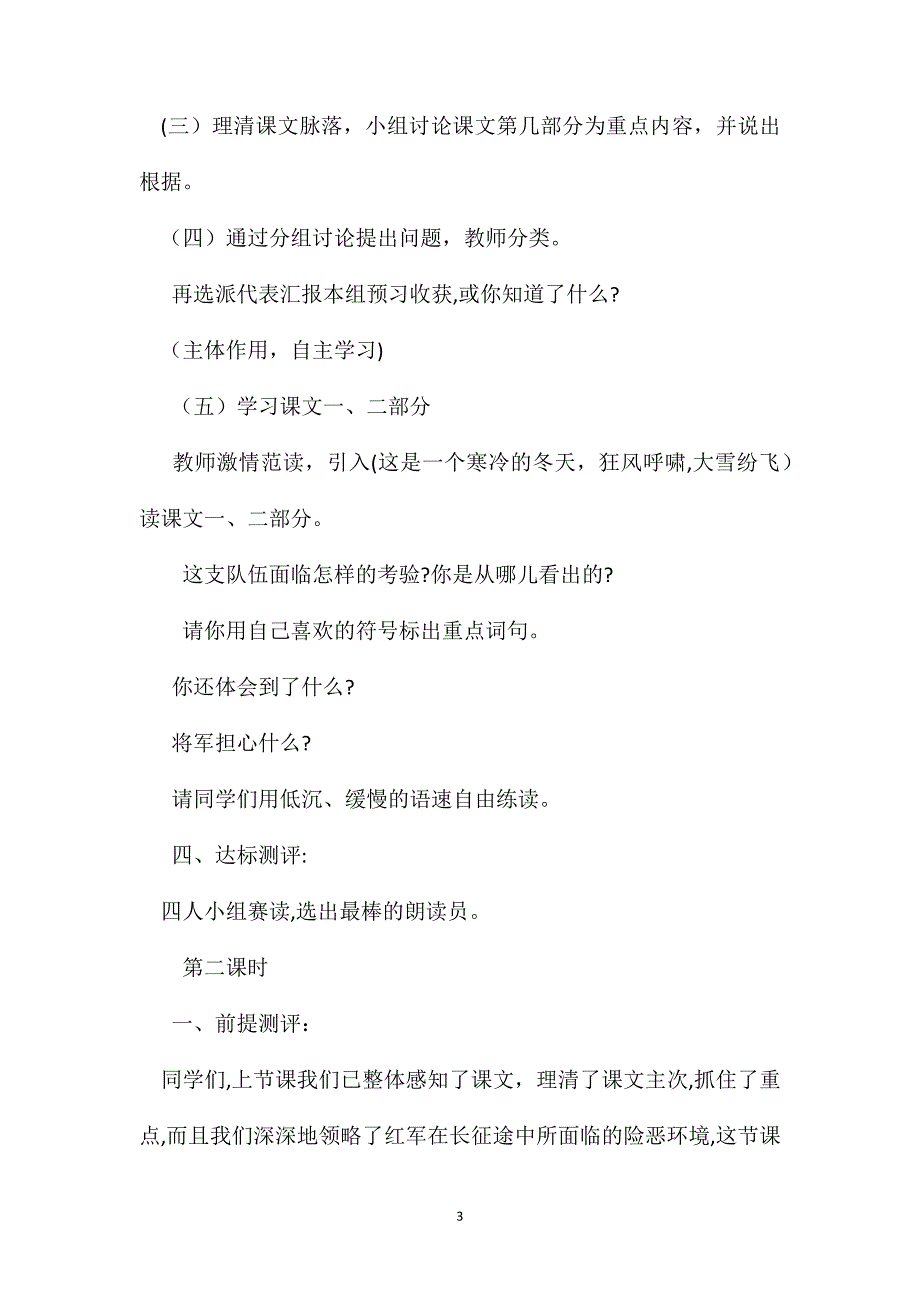 (三）理清课文脉落，小组讨论课文第几部分为重点内容，并说出根据。

（四）通过分组讨论提出问题，教师分类。

再选派代表汇报本组预习收获,或你知道了什么?

（主体作用，自主学习)

（五）学习课文一、二部分

教师激情范读，引入(这是一个寒冷的冬天，狂风呼啸,大雪纷飞）读课文一、二部分。

这支队伍面临怎样的考验?你是从哪儿看出的?

请你用自己喜欢的符号标出重点词句。

你还体会到了什么?

将军担心什么?

请同学们用低沉、缓慢的语速自由练读。

四、达标测评:

四人小组赛读,选出最棒的朗读员。

第二课时

一、前提测评：

同学们,上节课我们已整体感知了课文，理清了课文主次,抓住了重点,而且我们深深地领略了红军在长征途中所面临的险恶环境,这节课

3